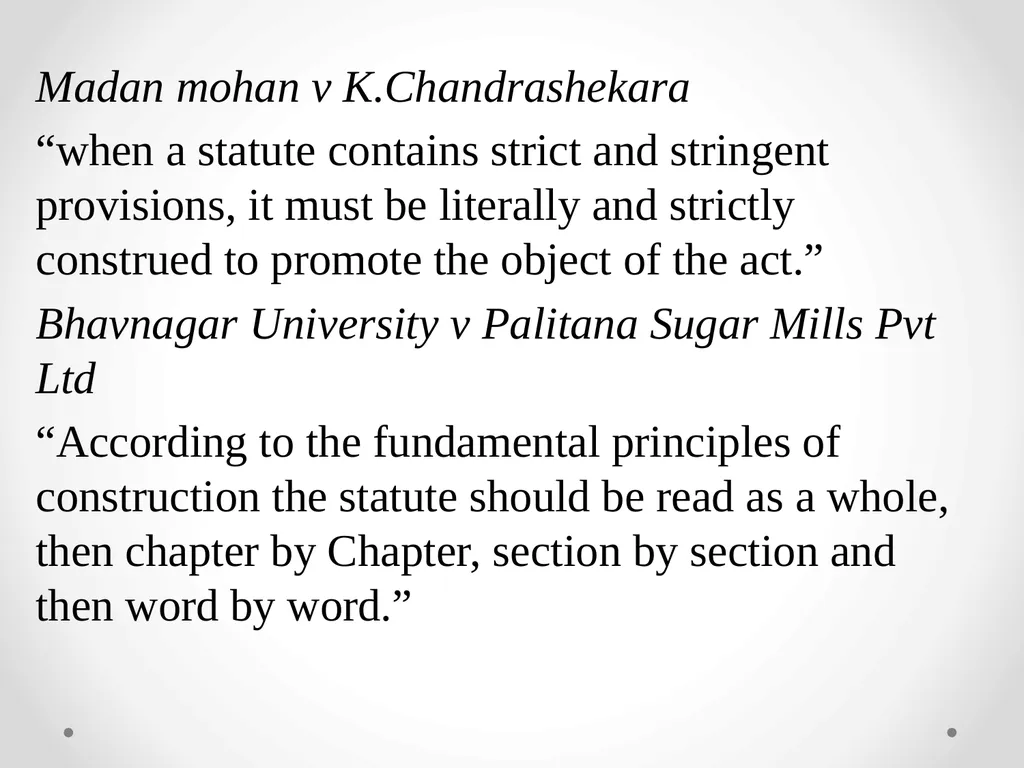 Madan mohan v K.Chandrashekara

“when a statute contains strict and stringent provisions, it must be literally and strictly construed to promote the object of the act.”

Bhavnagar University v Palitana Sugar Mills Pvt Ltd

“According to the fundamental principles of construction the statute should be read as a whole, then chapter by Chapter, section by section and then word by word.”